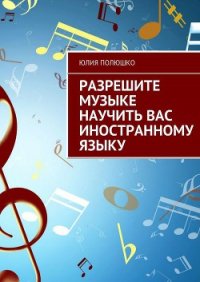 ЮЛИЯ ПОЛЮШКО

РАЗРЕШИТЕ МУЗЫКЕ НАУЧИТЬ ВАС ИНОСТРАННОМУ ЯЗЫКУ